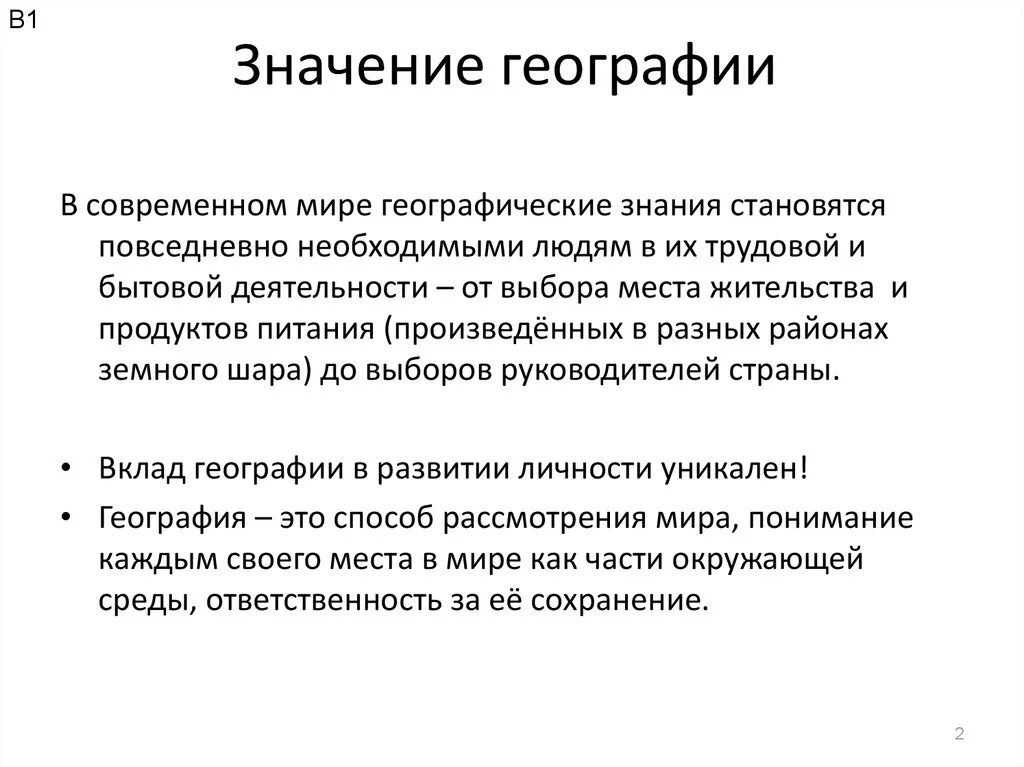 B1

Значение географии

В современном мире географические знания становятся повседневно необходимыми людям в их трудовой и бытовой деятельности – от выбора места жительства и продуктов питания (произведённых в разных районах земного шара) до выборов руководителей страны.

• Вклад географии в развитии личности уникален!
• География – это способ рассмотрения мира, понимание каждым своего места в мире как части окружающей среды, ответственность за её сохранение.

2